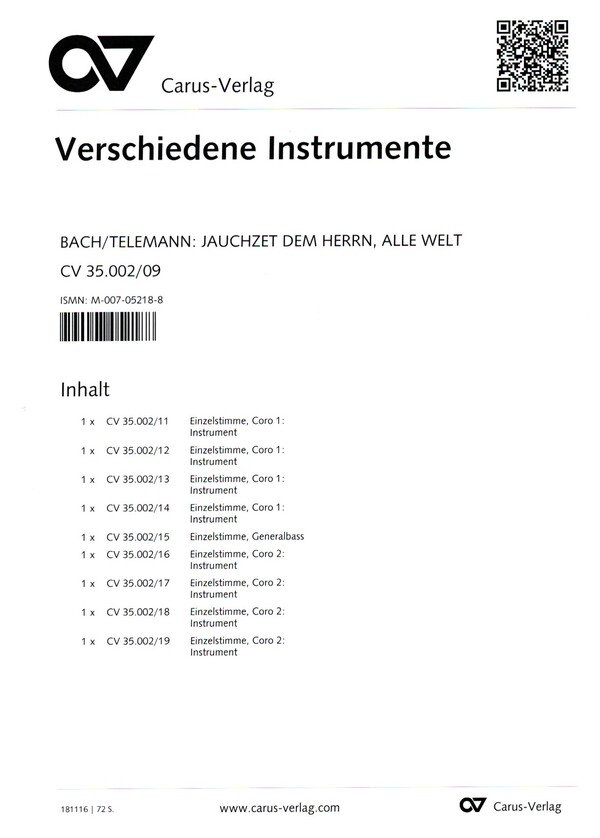 Carus-Verlag

Verschiedene Instrumente

BACH/TELEMANN: JAUCHZET DEM HERRN, ALLE WELT

CV 35.002/09

ISMN: M-007-05218-8

Inhalt

| | | |
|---|---|---|
| 1 x | CV 35.002/11 | Einzelstimme, Coro 1: Instrument |
| 1 x | CV 35.002/12 | Einzelstimme, Coro 1: Instrument |
| 1 x | CV 35.002/13 | Einzelstimme, Coro 1: Instrument |
| 1 x | CV 35.002/14 | Einzelstimme, Coro 1: Instrument |
| 1 x | CV 35.002/15 | Einzelstimme, Generalbass |
| 1 x | CV 35.002/16 | Einzelstimme, Coro 2: Instrument |
| 1 x | CV 35.002/17 | Einzelstimme, Coro 2: Instrument |
| 1 x | CV 35.002/18 | Einzelstimme, Coro 2: Instrument |
| 1 x | CV 35.002/19 | Einzelstimme, Coro 2: Instrument |

181116 | 72 S.

www.carus-verlag.com

Carus-Verlag